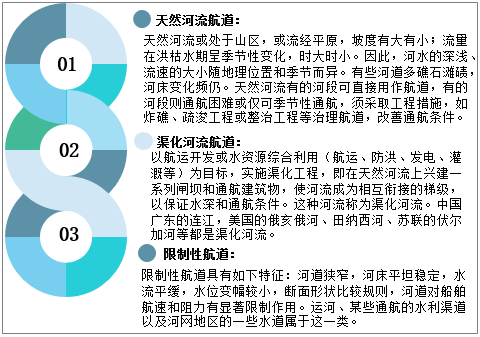 01

02

03

天然河流航道：

天然河流或处于山区，或流经平原，坡度有大有小；流量在洪枯水期呈季节性变化，时大时小。因此，河水的深浅、流速的大小随地理位置和季节而异。有些河道多礁石滩碛，河床变化频仍。天然河流有的河段可直接用作航道，有的河段则通航困难或仅可季节性通航，须采取工程措施，如炸礁、疏浚工程或整治工程等治理航道，改善通航条件。

渠化河流航道：

以航运开发或水资源综合利用（航运、防洪、发电、灌溉等）为目标，实施渠化工程，即在天然河流上兴建一系列闸坝和通航建筑物，使河流成为相互衔接的梯级，以保证水深和通航条件。这种河流称为渠化河流。中国广东的连江，美国的俄亥俄河、田纳西河、苏联的伏尔加河等都是渠化河流。

限制性航道：

限制性航道具有如下特征：河道狭窄，河床平坦稳定，水流平缓，水位变幅较小，断面形状比较规则，河道对船舶航速和阻力有显著限制作用。运河、某些通航的水利渠道以及河网地区的一些水道属于这一类。